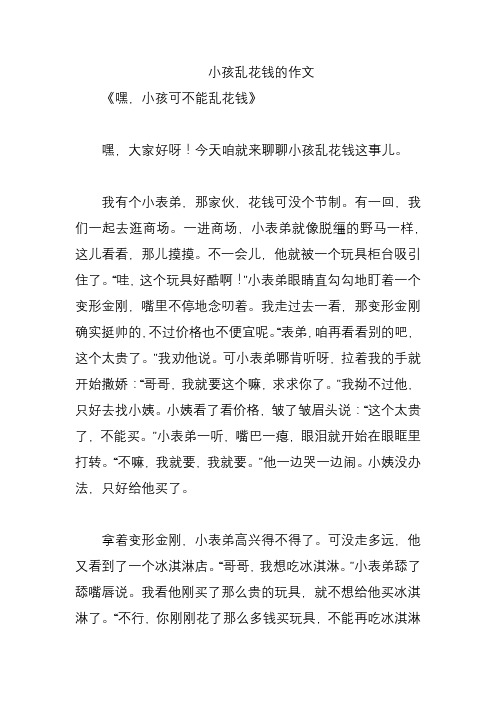 小孩乱花钱的作文

《嘿，小孩可不能乱花钱》

嘿，大家好呀！今天咱就来聊聊小孩乱花钱这事儿。

我有个小表弟，那家伙，花钱可没个节制。有一回，我们一起去逛商场。一进商场，小表弟就像脱缰的野马一样，这儿看看，那儿摸摸。不一会儿，他就被一个玩具柜台吸引住了。“哇，这个玩具好酷啊！”小表弟眼睛直勾勾地盯着一个变形金刚，嘴里不停地念叨着。我走过去一看，那变形金刚确实挺帅的，不过价格也不便宜呢。“表弟，咱再看看别的吧，这个太贵了。”我劝他说。可小表弟哪肯听呀，拉着我的手就开始撒娇：“哥哥，我就要这个嘛，求求你了。”我拗不过他，只好去找小姨。小姨看了看价格，皱了皱眉头说：“这个太贵了，不能买。”小表弟一听，嘴巴一瘪，眼泪就开始在眼眶里打转。“不嘛，我就要，我就要。”他一边哭一边闹。小姨没办法，只好给他买了。

拿着变形金刚，小表弟高兴得不得了。可没走多远，他又看到了一个冰淇淋店。“哥哥，我想吃冰淇淋。”小表弟舔了舔嘴唇说。我看他刚买了那么贵的玩具，就不想给他买冰淇淋了。“不行，你刚刚花了那么多钱买玩具，不能再吃冰淇淋